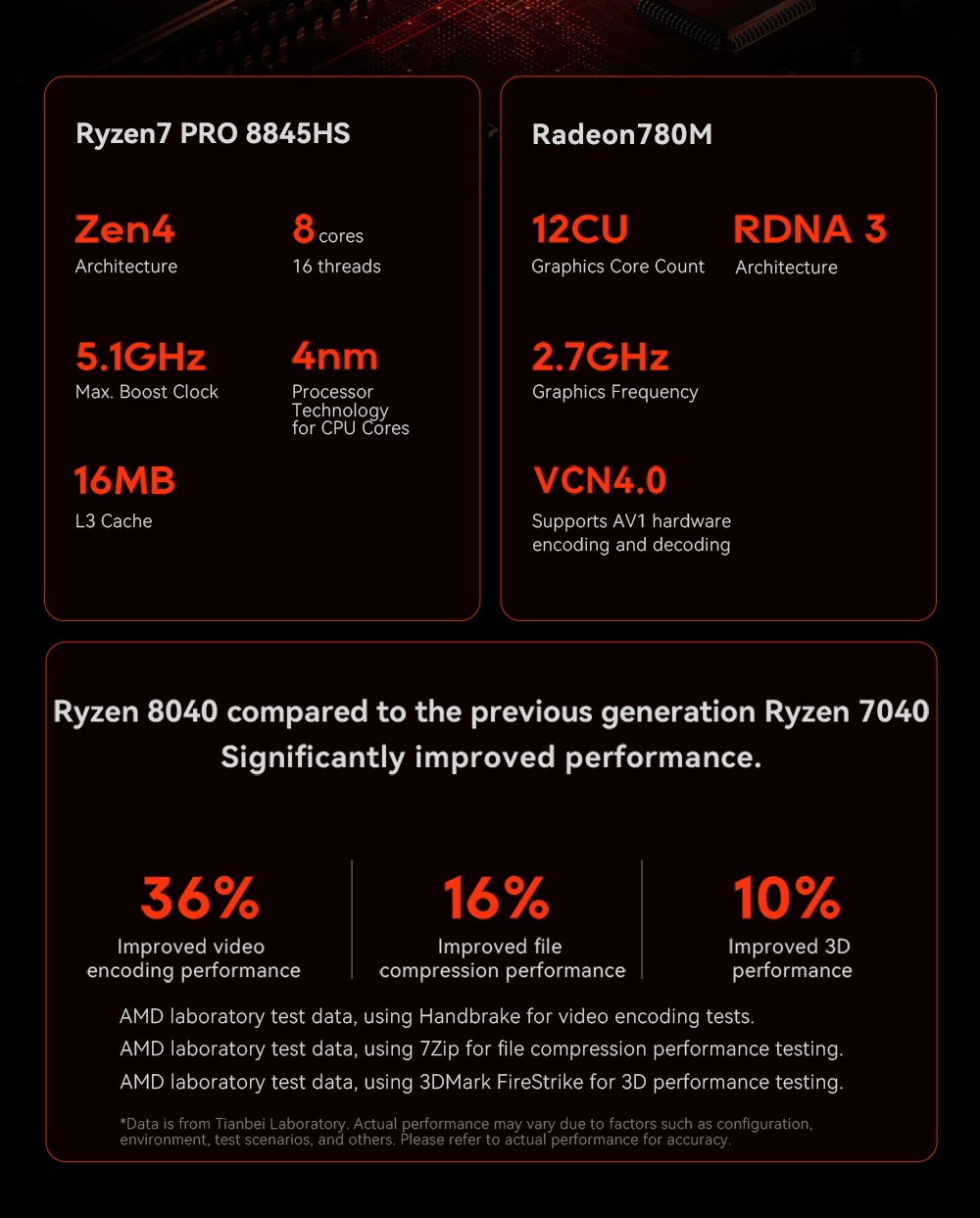 Ryzen7 PRO 8845HS

Zen4
Architecture

8 cores
16 threads

5.1GHz
Max. Boost Clock

4nm
Processor Technology for CPU Cores

16MB
L3 Cache

Radeon780M

12CU
Graphics Core Count

RDNA 3
Architecture

2.7GHz
Graphics Frequency

VCN4.0
Supports AV1 hardware encoding and decoding

Ryzen 8040 compared to the previous generation Ryzen 7040
Significantly improved performance.

36%
Improved video encoding performance

16%
Improved file compression performance

10%
Improved 3D performance

AMD laboratory test data, using Handbrake for video encoding tests.
AMD laboratory test data, using 7Zip for file compression performance testing.
AMD laboratory test data, using 3DMark FireStrike for 3D performance testing.

*Data is from Tianbei Laboratory. Actual performance may vary due to factors such as configuration, environment, test scenarios, and others. Please refer to actual performance for accuracy.